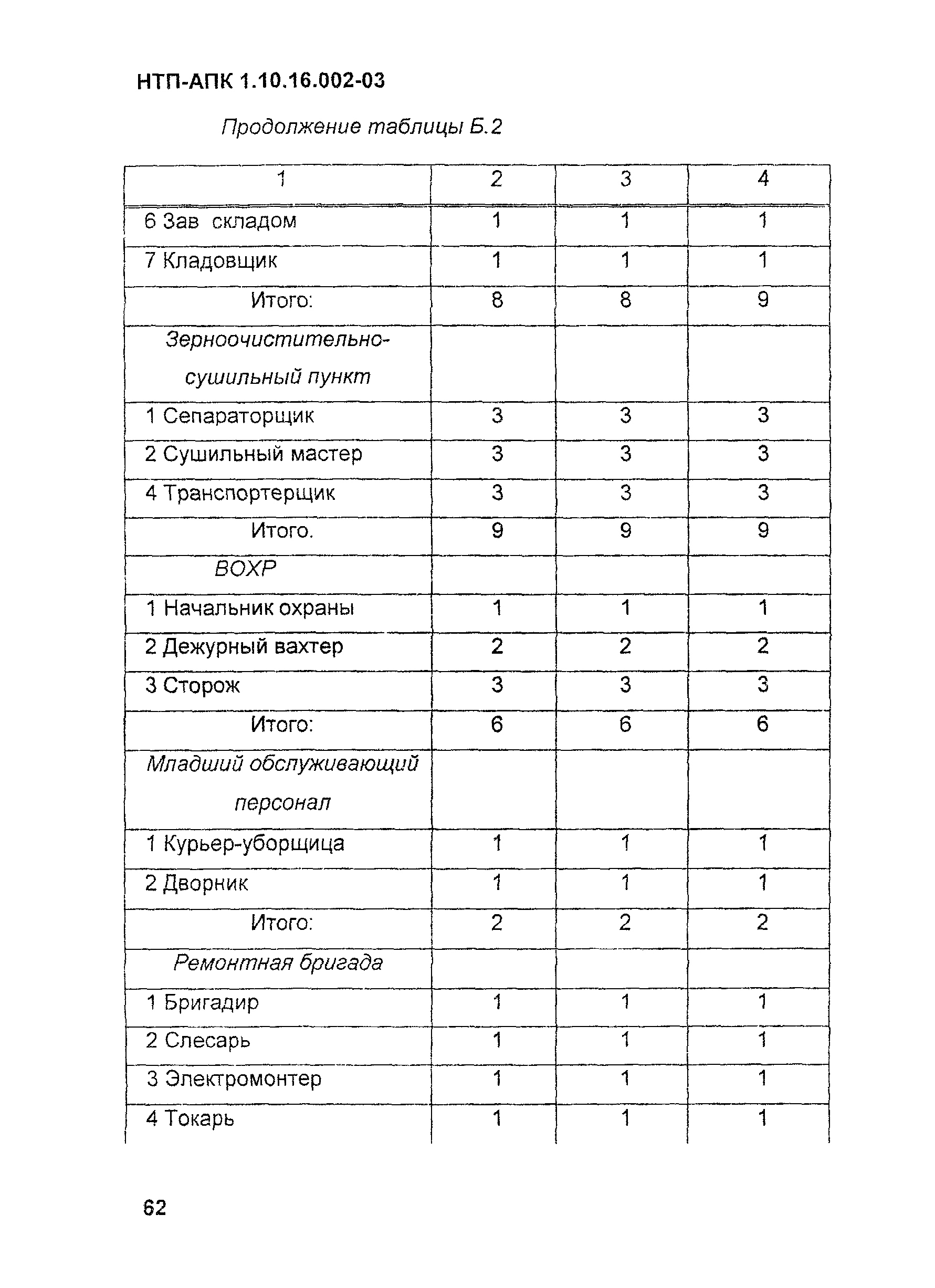 НТП-АПК 1.10.16.002-03

Продолжение таблицы Б.2

| 1 | 2 | 3 | 4 |
|---|---|---|---|
| 6 Зав складом | 1 | 1 | 1 |
| 7 Кладовщик | 1 | 1 | 1 |
| Итого: | 8 | 8 | 9 |
| Зерноочистительно-сушильный пункт | | | |
| 1 Сепараторщик | 3 | 3 | 3 |
| 2 Сушильный мастер | 3 | 3 | 3 |
| 4 Транспортерщик | 3 | 3 | 3 |
| Итого. | 9 | 9 | 9 |
| ВОХР | | | |
| 1 Начальник охраны | 1 | 1 | 1 |
| 2 Дежурный вахтер | 2 | 2 | 2 |
| 3 Сторож | 3 | 3 | 3 |
| Итого: | 6 | 6 | 6 |
| Младший обслуживающий персонал | | | |
| 1 Курьер-уборщица | 1 | 1 | 1 |
| 2 Дворник | 1 | 1 | 1 |
| Итого: | 2 | 2 | 2 |
| Ремонтная бригада | | | |
| 1 Бригадир | 1 | 1 | 1 |
| 2 Слесарь | 1 | 1 | 1 |
| 3 Электромонтер | 1 | 1 | 1 |
| 4 Токарь | 1 | 1 | 1 |

62